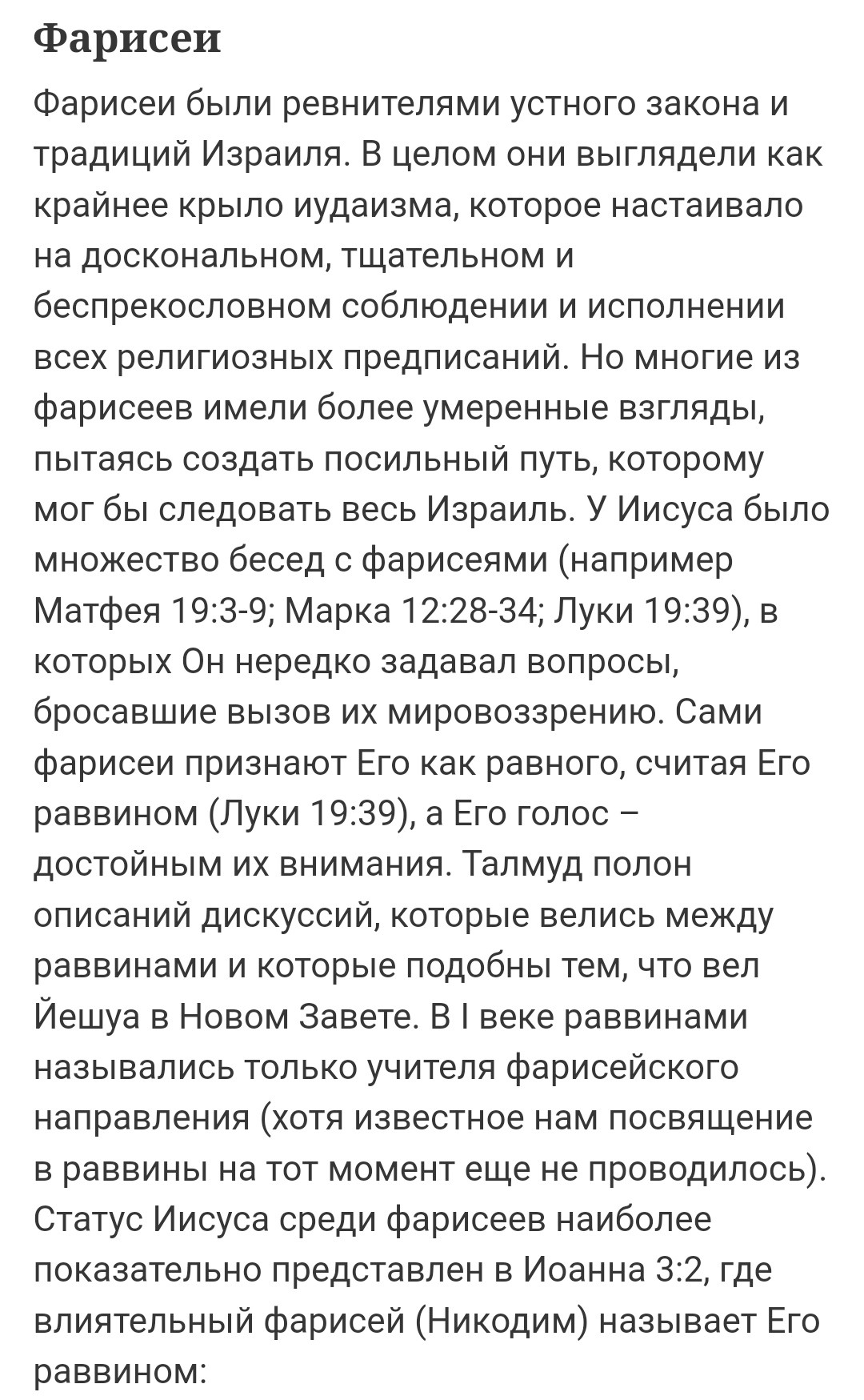 Фарисеи

Фарисеи были ревнителями устного закона и традиций Израиля. В целом они выглядели как крайнее крыло иудаизма, которое настаивало на доскональном, тщательном и беспрекословном соблюдении и исполнении всех религиозных предписаний. Но многие из фарисеев имели более умеренные взгляды, пытаясь создать посильный путь, которому мог бы следовать весь Израиль. У Иисуса было множество бесед с фарисеями (например Матфея 19:3-9; Марка 12:28-34; Луки 19:39), в которых Он нередко задавал вопросы, бросавшие вызов их мировоззрению. Сами фарисеи признают Его как равного, считая Его раввином (Луки 19:39), а Его голос – достойным их внимания. Талмуд полон описаний дискуссий, которые велись между раввинами и которые подобны тем, что вел Йешуа в Новом Завете. В I веке раввинами назывались только учителя фарисейского направления (хотя известное нам посвящение в раввины на тот момент еще не проводилось). Статус Иисуса среди фарисеев наиболее показательно представлен в Иоанна 3:2, где влиятельный фарисей (Никодим) называет Его раввином: